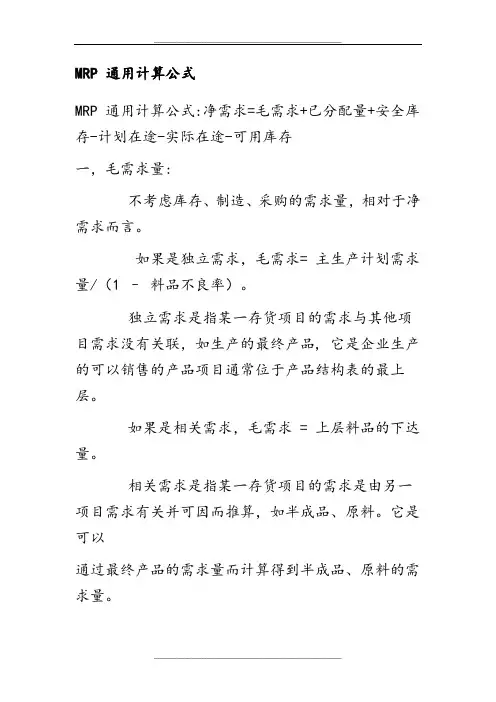 MRP 通用计算公式

MRP 通用计算公式:净需求=毛需求+已分配量+安全库存-计划在途-实际在途-可用库存

一，毛需求量:

不考虑库存、制造、采购的需求量，相对于净需求而言。

如果是独立需求，毛需求= 主生产计划需求量/（1 － 料品不良率）。

独立需求是指某一存货项目的需求与其他项目需求没有关联，如生产的最终产品，它是企业生产的可以销售的产品项目通常位于产品结构表的最上层。

如果是相关需求，毛需求 = 上层料品的下达量。

相关需求是指某一存货项目的需求是由另一项目需求有关并可因而推算，如半成品、原料。它是可以

通过最终产品的需求量而计算得到半成品、原料的需求量。